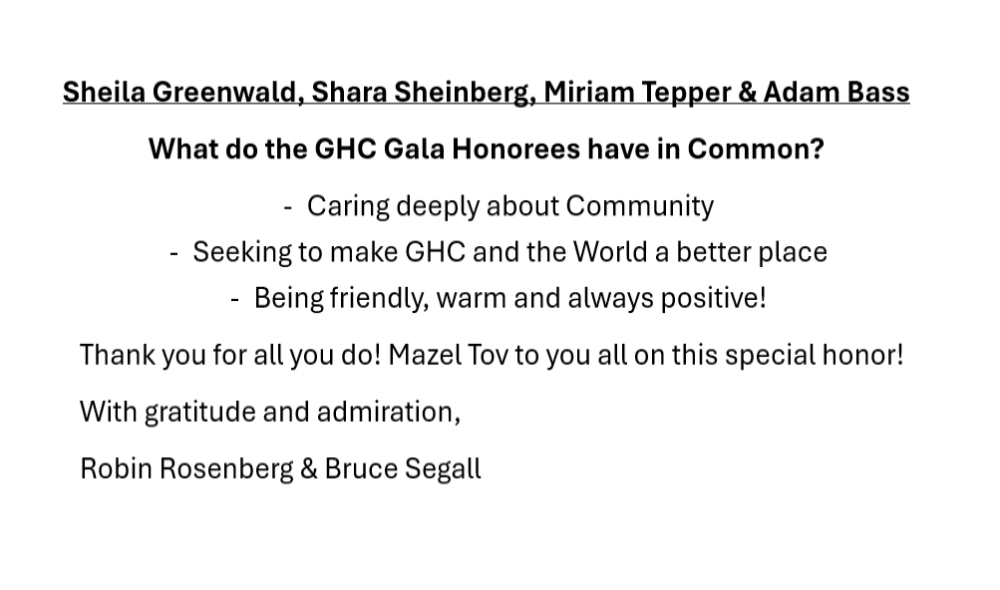 Sheila Greenwald, Shara Sheinberg, Miriam Tepper & Adam Bass

What do the GHC Gala Honorees have in Common?

- Caring deeply about Community
- Seeking to make GHC and the World a better place
- Being friendly, warm and always positive!

Thank you for all you do! Mazel Tov to you all on this special honor!

With gratitude and admiration,

Robin Rosenberg & Bruce Segall